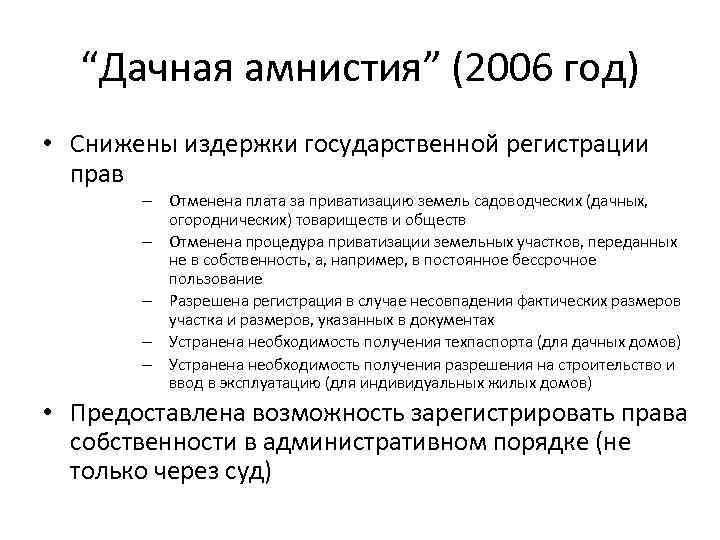 “Дачная амнистия” (2006 год)

• Снижены издержки государственной регистрации прав

– Отменена плата за приватизацию земель садоводческих (дачных, огороднических) товариществ и обществ
– Отменена процедура приватизации земельных участков, переданных не в собственность, а, например, в постоянное бессрочное пользование
– Разрешена регистрация в случае несовпадения фактических размеров участка и размеров, указанных в документах
– Устранена необходимость получения техпаспорта (для дачных домов)
– Устранена необходимость получения разрешения на строительство и ввод в эксплуатацию (для индивидуальных жилых домов)

• Предоставлена возможность зарегистрировать права собственности в административном порядке (не только через суд)